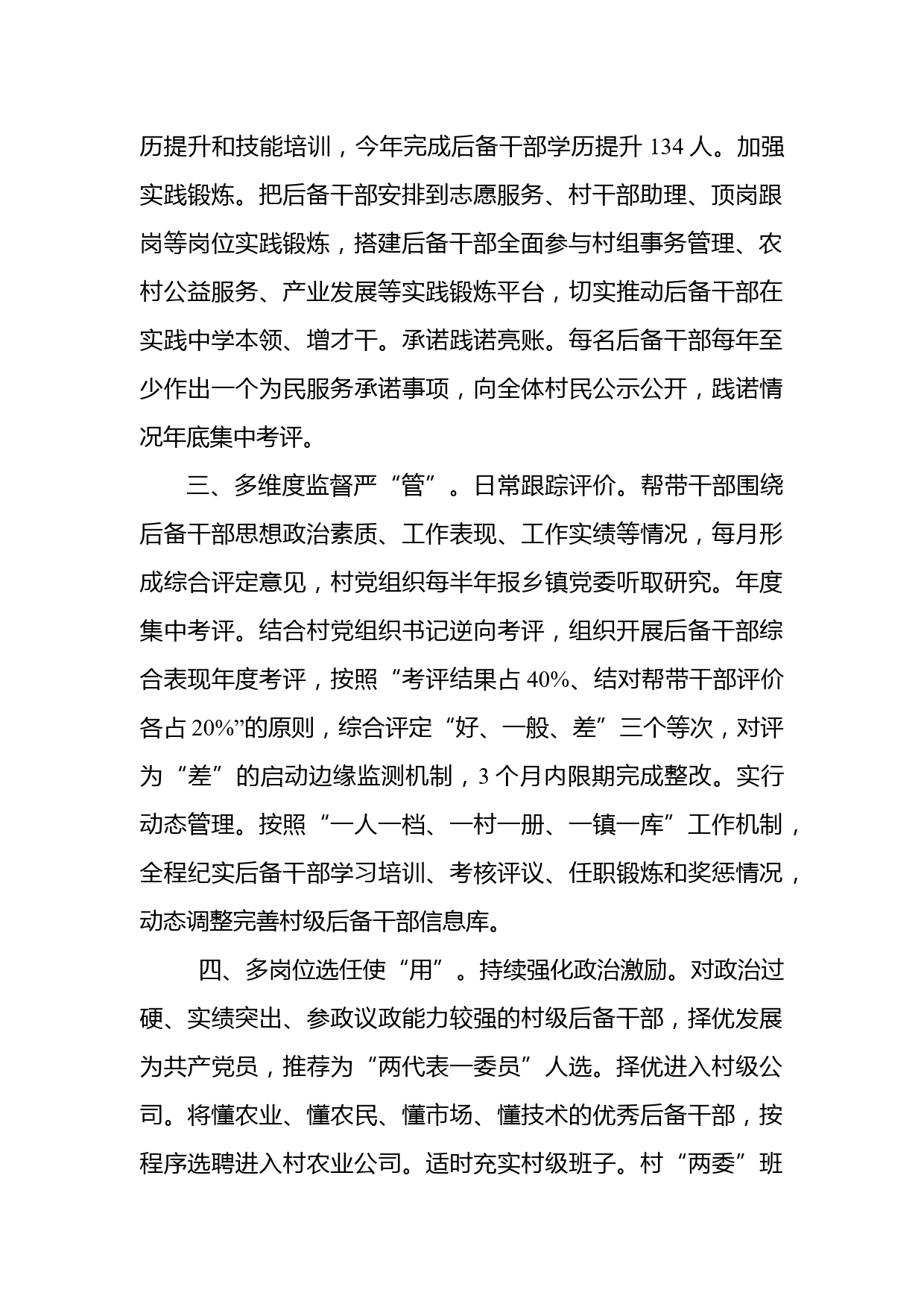 历提升和技能培训，今年完成后备干部学历提升 134 人。加强实践锻炼。把后备干部安排到志愿服务、村干部助理、顶岗跟岗等岗位实践锻炼，搭建后备干部全面参与村组事务管理、农村公益服务、产业发展等实践锻炼平台，切实推动后备干部在实践中学本领、增才干。承诺践诺亮账。每名后备干部每年至少作出一个为民服务承诺事项，向全体村民公示公开，践诺情况年底集中考评。

三、多维度监督严“管”。日常跟踪评价。帮带干部围绕后备干部思想政治素质、工作表现、工作实绩等情况，每月形成综合评定意见，村党组织每半年报乡镇党委听取研究。年度集中考评。结合村党组织书记逆向考评，组织开展后备干部综合表现年度考评，按照“考评结果占 40%、结对帮带干部评价各占 20%”的原则，综合评定“好、一般、差”三个等次，对评为“差”的启动边缘监测机制，3 个月内限期完成整改。实行动态管理。按照“一人一档、一村一册、一镇一库”工作机制，全程纪实后备干部学习培训、考核评议、任职锻炼和奖惩情况，动态调整完善村级后备干部信息库。

四、多岗位选任使“用”。持续强化政治激励。对政治过硬、实绩突出、参政议政能力较强的村级后备干部，择优发展为共产党员，推荐为“两代表一委员”人选。择优进入村级公司。将懂农业、懂农民、懂市场、懂技术的优秀后备干部，按程序选聘进入村农业公司。适时充实村级班子。村“两委”班